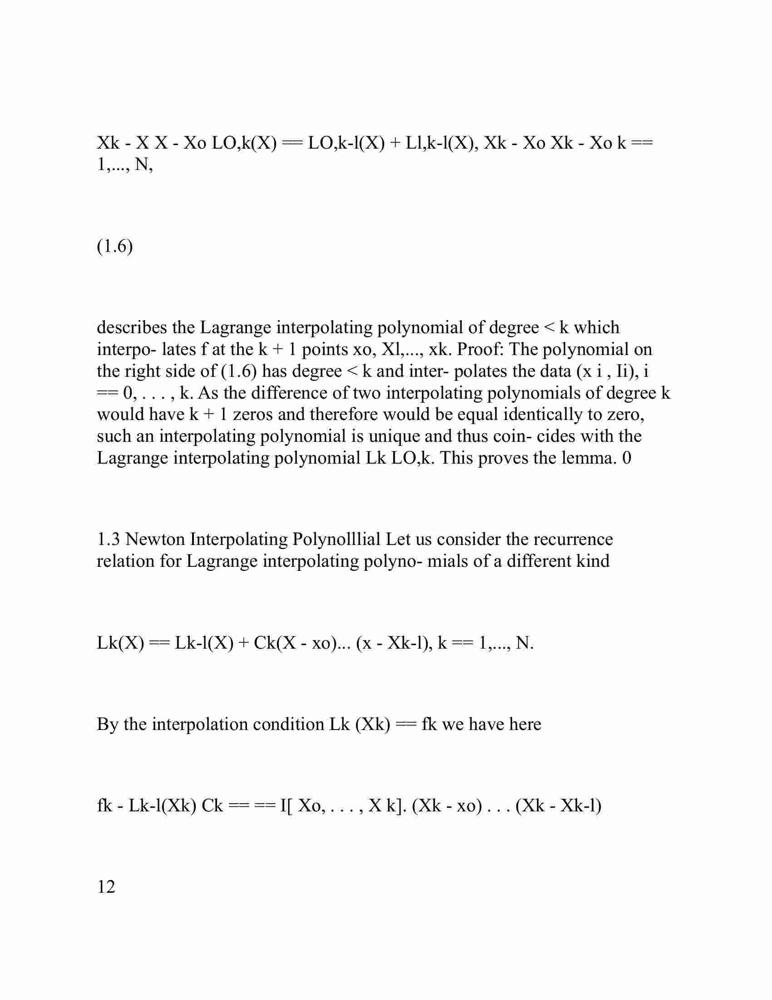 Xk - X X - Xo LO,k(X) == LO,k-l(X) + Ll,k-l(X), Xk - Xo Xk - Xo k == 1,..., N,

(1.6)

describes the Lagrange interpolating polynomial of degree < k which interpo- lates f at the k + 1 points xo, Xl,..., xk. Proof: The polynomial on the right side of (1.6) has degree < k and inter- polates the data (x i , Ii), i == 0, . . . , k. As the difference of two interpolating polynomials of degree k would have k + 1 zeros and therefore would be equal identically to zero, such an interpolating polynomial is unique and thus coin- cides with the Lagrange interpolating polynomial Lk LO,k. This proves the lemma. 0

1.3 Newton Interpolating Polynolllial Let us consider the recurrence relation for Lagrange interpolating polyno- mials of a different kind

Lk(X) == Lk-l(X) + Ck(X - xo)... (x - Xk-l), k == 1,..., N.

By the interpolation condition Lk (Xk) == fk we have here

fk - Lk-l(Xk) Ck == == I[ Xo, . . . , X k]. (Xk - xo) . . . (Xk - Xk-l)

12